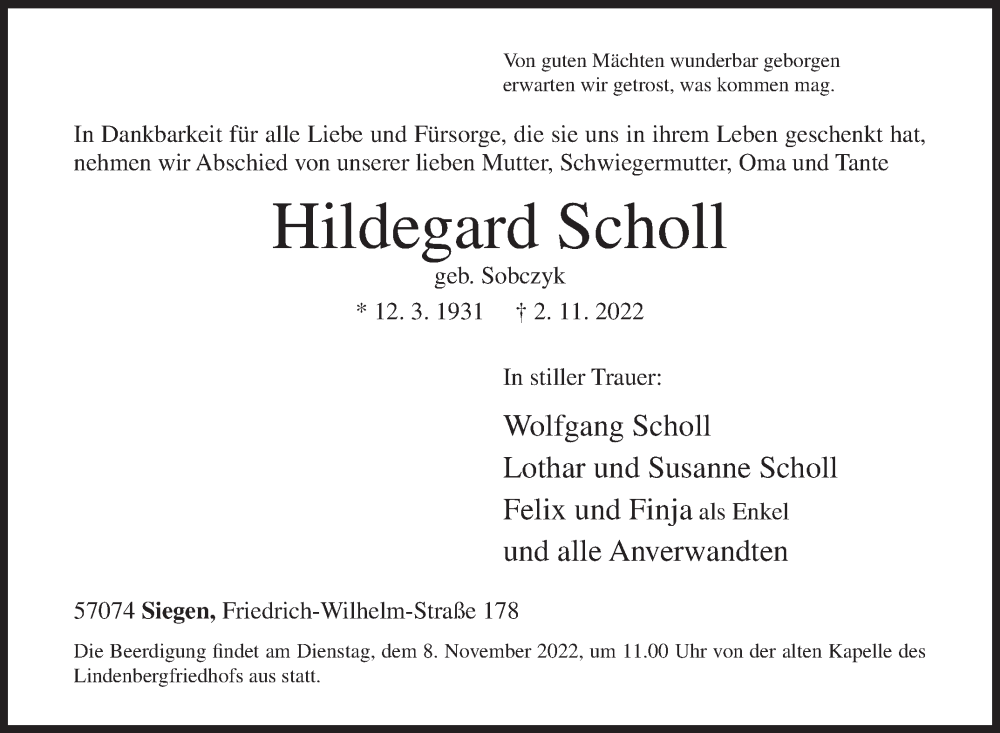 Von guten Mächten wunderbar geborgen
erwarten wir getrost, was kommen mag.

In Dankbarkeit für alle Liebe und Fürsorge, die sie uns in ihrem Leben geschenkt hat, nehmen wir Abschied von unserer lieben Mutter, Schwiegermutter, Oma und Tante

Hildegard Scholl

geb. Sobczyk

* 12. 3. 1931 † 2. 11. 2022

In stiller Trauer:

Wolfgang Scholl
Lothar und Susanne Scholl
Felix und Finja als Enkel
und alle Anverwandten

57074 Siegen, Friedrich-Wilhelm-Straße 178

Die Beerdigung findet am Dienstag, dem 8. November 2022, um 11.00 Uhr von der alten Kapelle des Lindenbergfriedhofs aus statt.